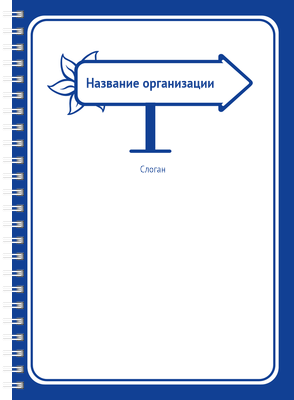 Название организации

Слоган